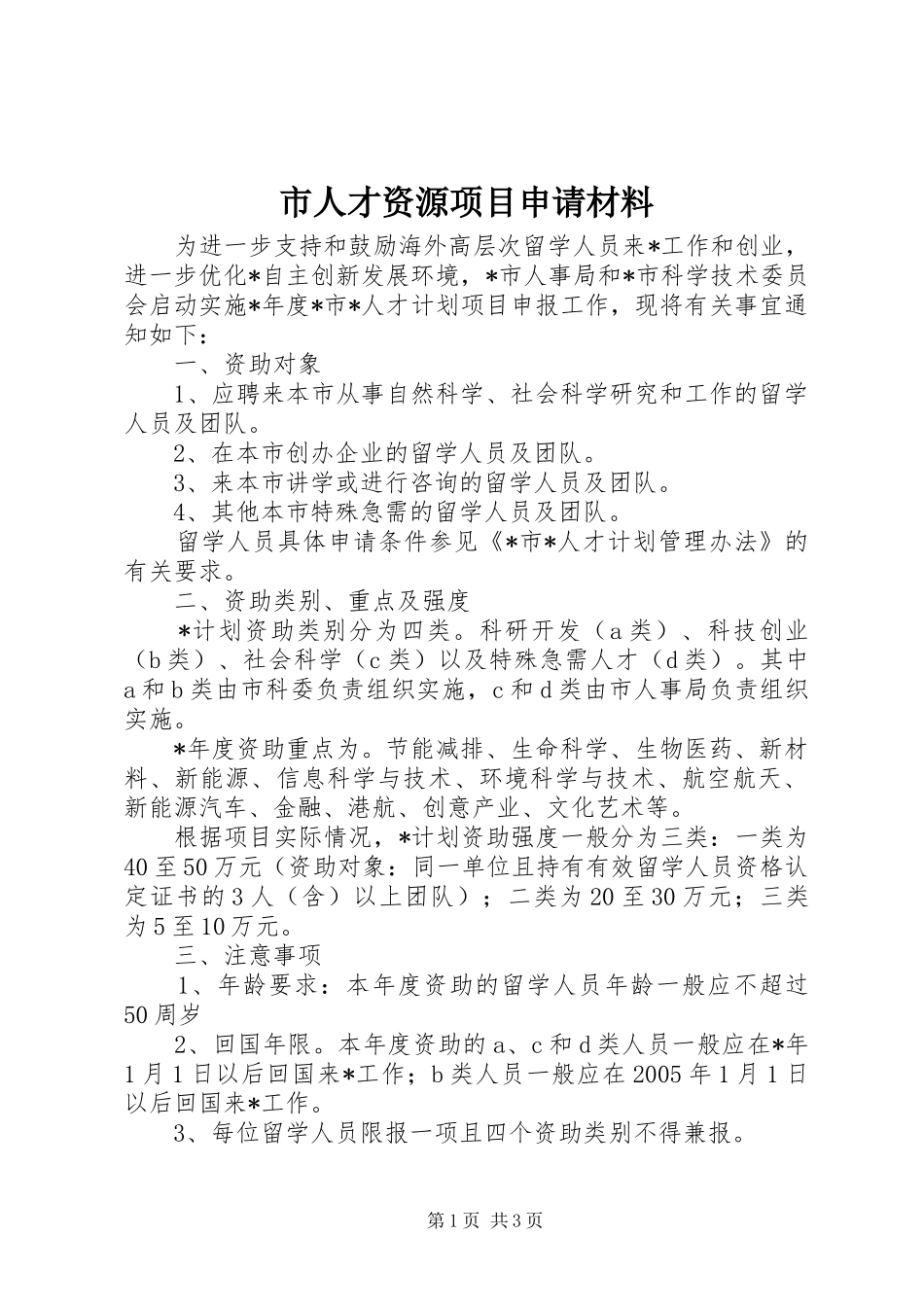 市人才资源项目申请材料

为进一步支持和鼓励海外高层次留学人员来*工作和创业，进一步优化*自主创新发展环境，*市人事局和*市科学技术委员会启动实施*年度*市*人才计划项目申报工作，现将有关事宜通知如下：

一、资助对象

1、应聘来本市从事自然科学、社会科学研究和工作的留学人员及团队。

2、在本市创办企业的留学人员及团队。

3、来本市讲学或进行咨询的留学人员及团队。

4、其他本市特殊急需的留学人员及团队。

留学人员具体申请条件参见《*市*人才计划管理办法》的有关要求。

二、资助类别、重点及强度

*计划资助类别分为四类。科研开发（a类）、科技创业（b类）、社会科学（c类）以及特殊急需人才（d类）。其中a和b类由市科委负责组织实施，c和d类由市人事局负责组织实施。

*年度资助重点为。节能减排、生命科学、生物医药、新材料、新能源、信息科学与技术、环境科学与技术、航空航天、新能源汽车、金融、港航、创意产业、文化艺术等。

根据项目实际情况，*计划资助强度一般分为三类：一类为40至50万元（资助对象：同一单位且持有有效留学人员资格认定证书的3人（含）以上团队）；二类为20至30万元；三类为5至10万元。

三、注意事项

1、年龄要求：本年度资助的留学人员年龄一般应不超过50周岁

2、回国年限。本年度资助的a、c和d类人员一般应在*年1月1日以后回国来*工作；b类人员一般应在2005年1月1日以后回国来*工作。

3、每位留学人员限报一项且四个资助类别不得兼报。

第1页 共3页